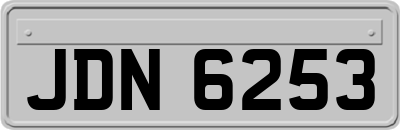 JDN 6253